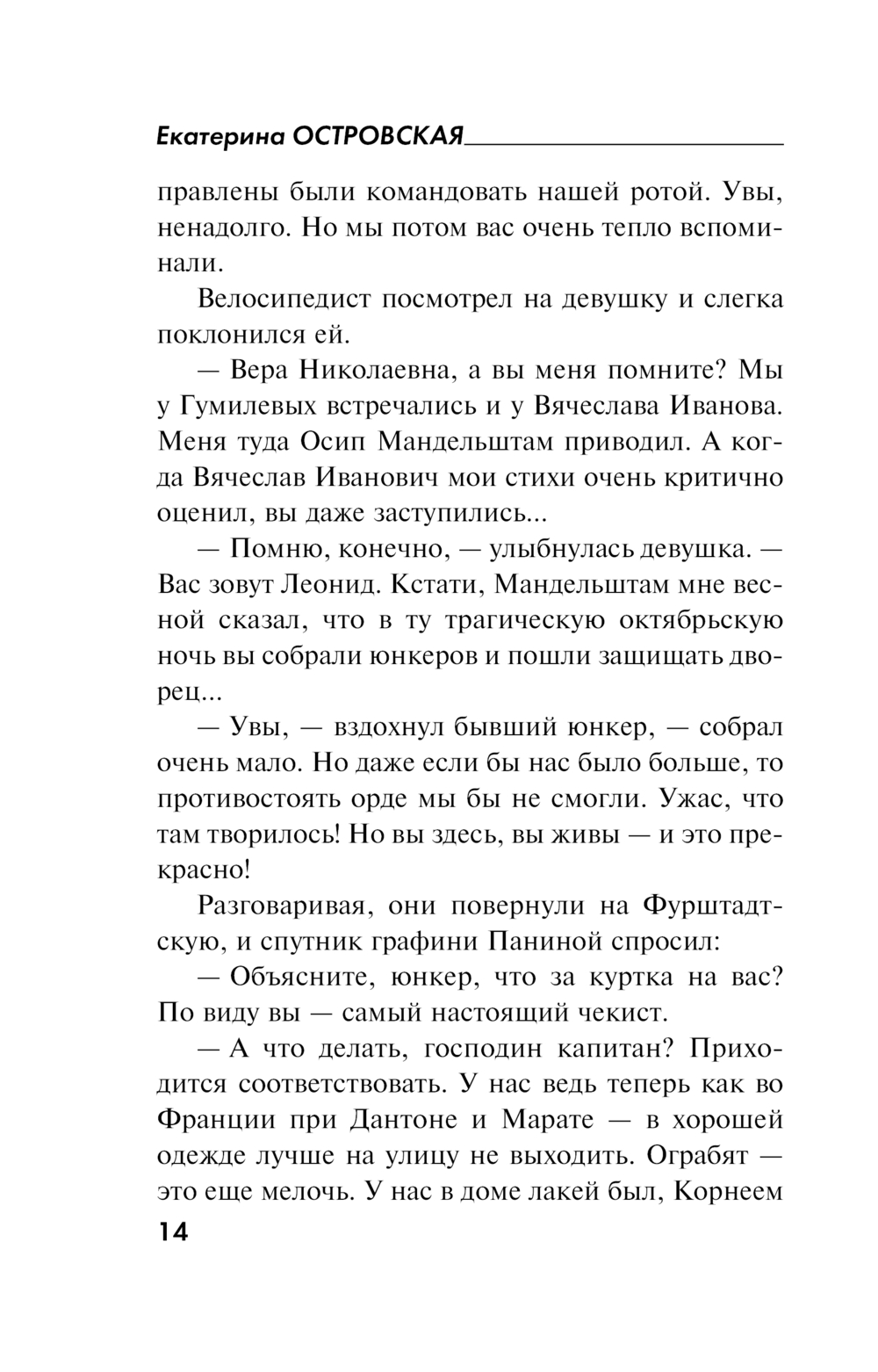 Екатерина ОСТРОВСКАЯ

правлены были командовать нашей ротой. Увы, ненадолго. Но мы потом вас очень тепло вспоминали.

Велосипедист посмотрел на девушку и слегка поклонился ей.

— Вера Николаевна, а вы меня помните? Мы у Гумилевых встречались и у Вячеслава Иванова. Меня туда Осип Мандельштам приводил. А когда Вячеслав Иванович мои стихи очень критично оценил, вы даже заступились...

— Помню, конечно, — улыбнулась девушка. — Вас зовут Леонид. Кстати, Мандельштам мне весной сказал, что в ту трагическую октябрьскую ночь вы собрали юнкеров и пошли защищать дворец...

— Увы, — вздохнул бывший юнкер, — собрал очень мало. Но даже если бы нас было больше, то противостоять орде мы бы не смогли. Ужас, что там творилось! Но вы здесь, вы живы — и это прекрасно!

Разговаривая, они повернули на Фурштадтскую, и спутник графини Паниной спросил:

— Объясните, юнкер, что за куртка на вас? По виду вы — самый настоящий чекист.

— А что делать, господин капитан? Приходится соответствовать. У нас ведь теперь как во Франции при Дантоне и Марате — в хорошей одежде лучше на улицу не выходить. Ограбят — это еще мелочь. У нас в доме лакей был, Корнеем

14